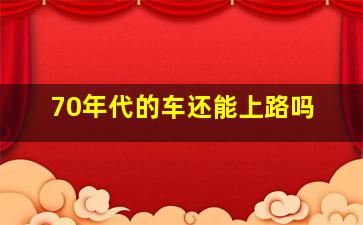 70年代的车还能上路吗